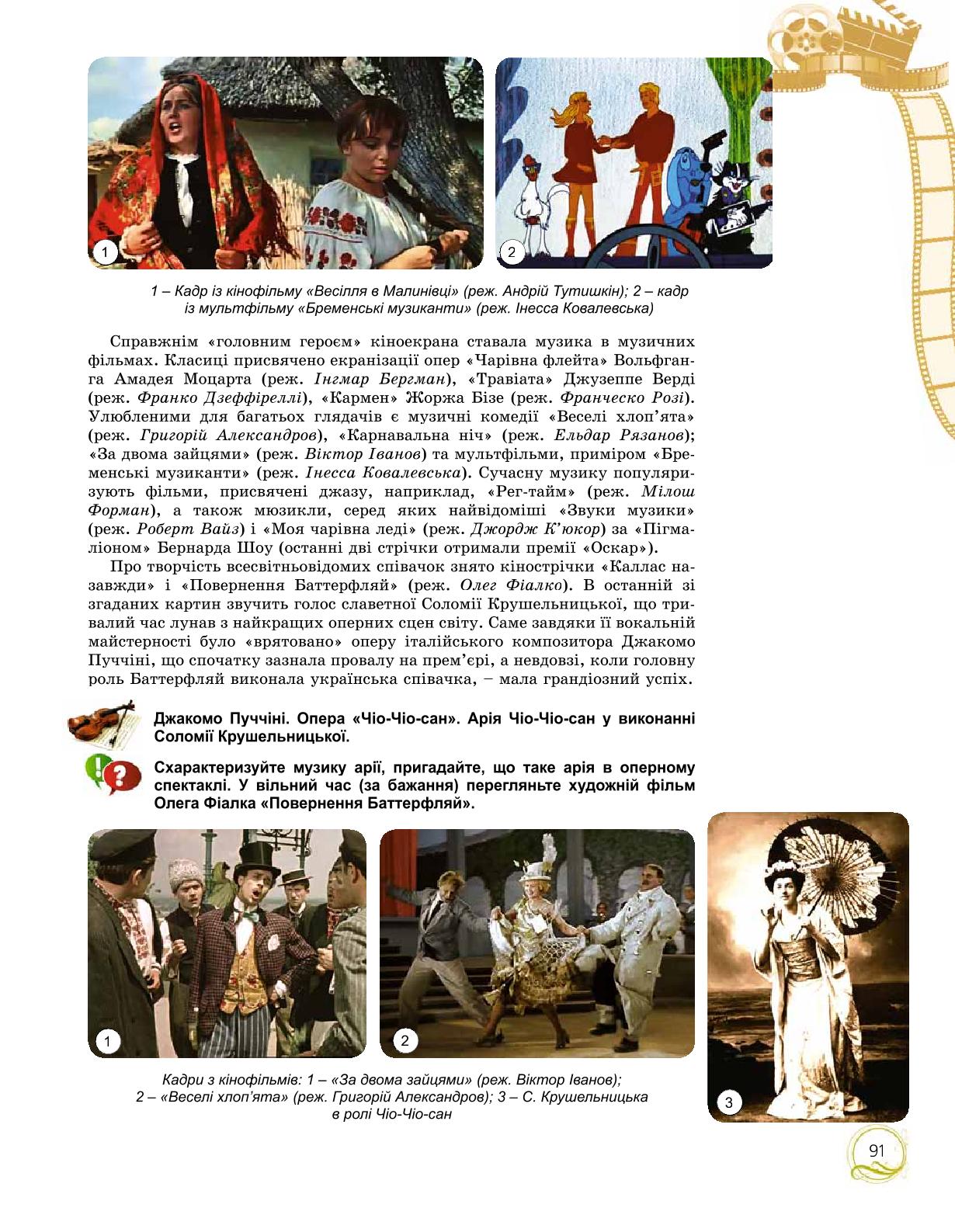 1

2

1 – Кадр із кінофільму «Весілля в Малинівці» (реж. Андрій Тутишкін); 2 – кадр із мультфільму «Бременські музиканти» (реж. Інесса Ковалевська)

Справжнім «головним героєм» кіноекрана ставала музика в музичних фільмах. Класиці присвячено екранізації опер «Чарівна флейта» Вольфганга Амадея Моцарта (реж. Інгмар Бергман), «Травіата» Джузеппе Верді (реж. Франко Дзеффіреллі), «Кармен» Жоржа Бізе (реж. Франческо Розі). Улюбленими для багатьох глядачів є музичні комедії «Веселі хлоп'ята» (реж. Григорій Александров), «Карнавальна ніч» (реж. Ельдар Рязанов); «За двома зайцями» (реж. Віктор Іванов) та мультфільми, приміром «Бременські музиканти» (реж. Інесса Ковалевська). Сучасну музику популяризують фільми, присвячені джазу, наприклад, «Рег-тайм» (реж. Мілош Форман), а також мюзикли, серед яких найвідоміші «Звуки музики» (реж. Роберт Вайз) і «Моя чарівна леді» (реж. Джордж К'юкор) за «Пігмаліоном» Бернарда Шоу (останні дві стрічки отримали премії «Оскар»).

Про творчість всесвітньовідомих співачок знято кінострічки «Каллас назавжди» і «Повернення Баттерфляй» (реж. Олег Фіалко). В останній зі згаданих картин звучить голос славетної Соломії Крушельницької, що тривалий час лунав з найкращих оперних сцен світу. Саме завдяки її вокальній майстерності було «врятовано» оперу італійського композитора Джакомо Пуччіні, що спочатку зазнала провалу на прем'єрі, а невдовзі, коли головну роль Баттерфляй виконала українська співачка, – мала грандіозний успіх.

Джакомо Пуччіні. Опера «Чіо-Чіо-сан». Арія Чіо-Чіо-сан у виконанні Соломії Крушельницької.

Схарактеризуйте музику арії, пригадайте, що таке арія в оперному спектаклі. У вільний час (за бажання) перегляньте художній фільм Олега Фіалка «Повернення Баттерфляй».

1

2

3

Кадри з кінофільмів: 1 – «За двома зайцями» (реж. Віктор Іванов); 2 – «Веселі хлоп'ята» (реж. Григорій Александров); 3 – С. Крушельницька в ролі Чіо-Чіо-сан

91